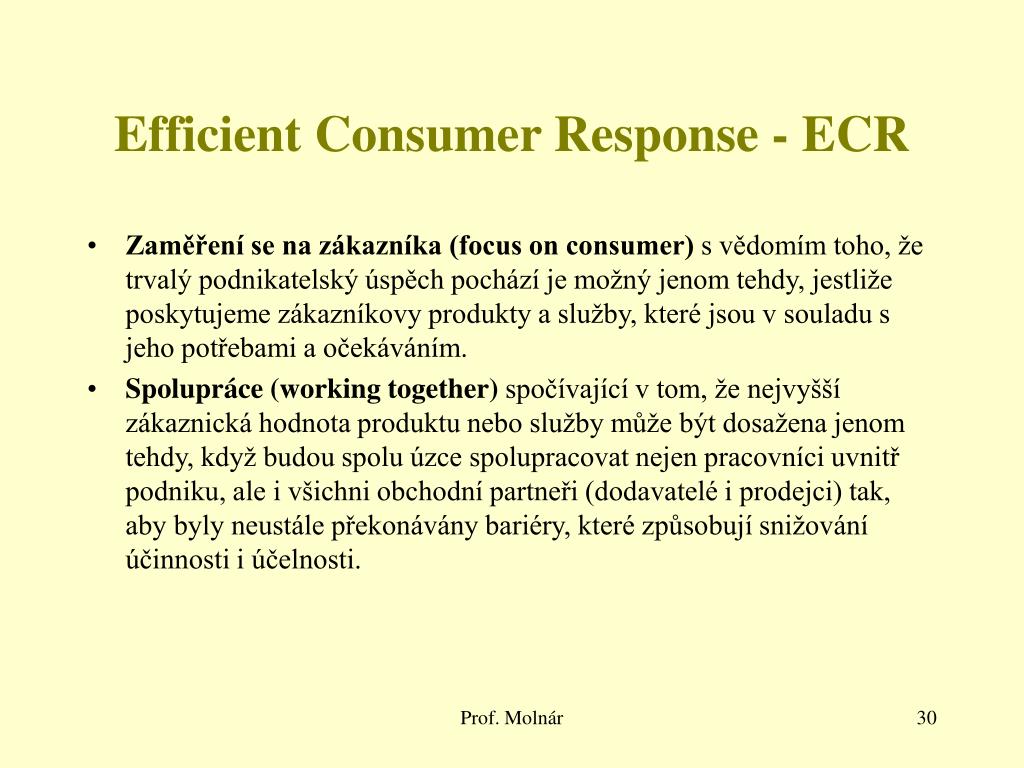 Efficient Consumer Response - ECR

• Zaměření se na zákazníka (focus on consumer) s vědomím toho, že trvalý podnikatelský úspěch pochází je možný jenom tehdy, jestliže poskytujeme zákazníkovy produkty a služby, které jsou v souladu s jeho potřebami a očekáváním.

• Spolupráce (working together) spočívající v tom, že nejvyšší zákaznická hodnota produktu nebo služby může být dosažena jenom tehdy, když budou spolu úzce spolupracovat nejen pracovníci uvnitř podniku, ale i všichni obchodní partneři (dodavatelé i prodejci) tak, aby byly neustále překonávány bariéry, které způsobují snižování účinnosti i účelnosti.

Prof. Molnár

30